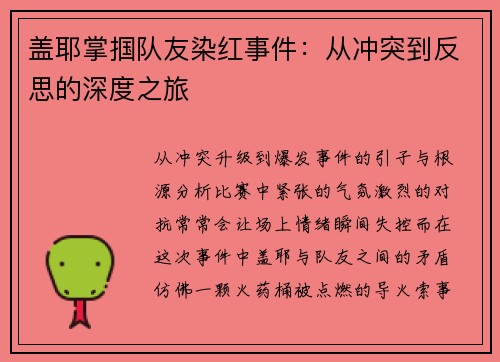 盖耶掌掴队友染红事件：从冲突到反思的深度之旅

从冲突升级到爆发事件的引子与根源分析比赛中紧张的气氛激烈的对抗常常会让场上情绪瞬间失控而在这次事件中盖耶与队友之间的矛盾仿佛一颗火药桶被点燃的导火索事